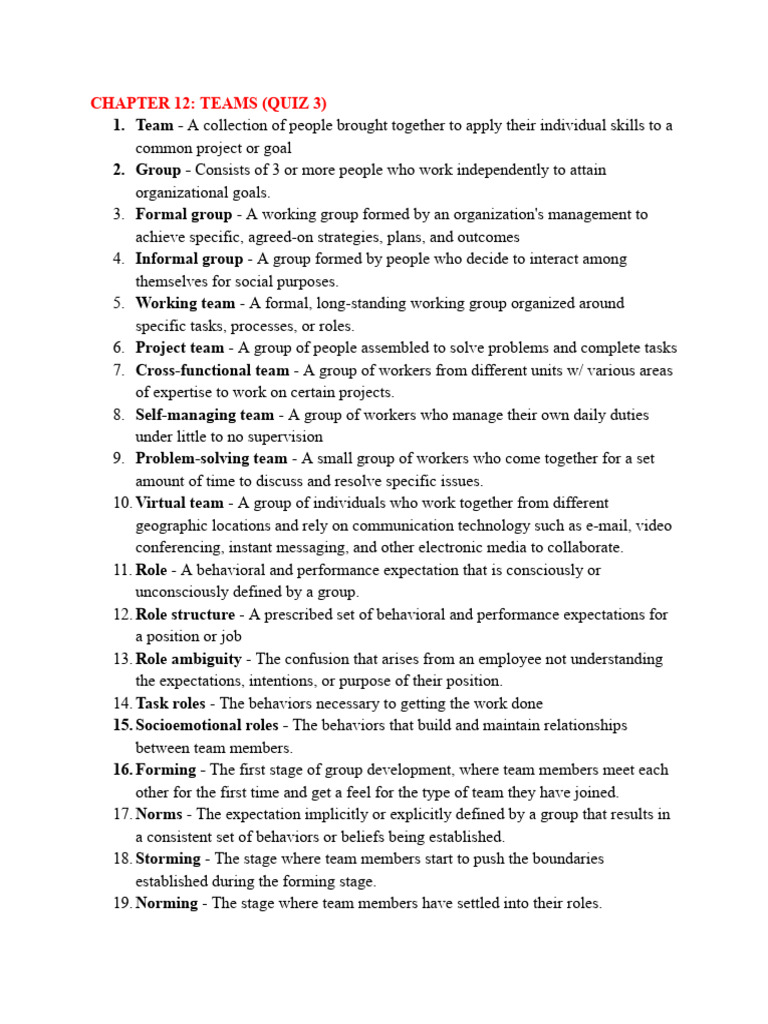 CHAPTER 12: TEAMS (QUIZ 3)

1. Team - A collection of people brought together to apply their individual skills to a common project or goal
2. Group - Consists of 3 or more people who work independently to attain organizational goals.
3. Formal group - A working group formed by an organization's management to achieve specific, agreed-on strategies, plans, and outcomes
4. Informal group - A group formed by people who decide to interact among themselves for social purposes.
5. Working team - A formal, long-standing working group organized around specific tasks, processes, or roles.
6. Project team - A group of people assembled to solve problems and complete tasks
7. Cross-functional team - A group of workers from different units w/ various areas of expertise to work on certain projects.
8. Self-managing team - A group of workers who manage their own daily duties under little to no supervision
9. Problem-solving team - A small group of workers who come together for a set amount of time to discuss and resolve specific issues.
10. Virtual team - A group of individuals who work together from different geographic locations and rely on communication technology such as e-mail, video conferencing, instant messaging, and other electronic media to collaborate.
11. Role - A behavioral and performance expectation that is consciously or unconsciously defined by a group.
12. Role structure - A prescribed set of behavioral and performance expectations for a position or job
13. Role ambiguity - The confusion that arises from an employee not understanding the expectations, intentions, or purpose of their position.
14. Task roles - The behaviors necessary to getting the work done
15. Socioemotional roles - The behaviors that build and maintain relationships between team members.
16. Forming - The first stage of group development, where team members meet each other for the first time and get a feel for the type of team they have joined.
17. Norms - The expectation implicitly or explicitly defined by a group that results in a consistent set of behaviors or beliefs being established.
18. Storming - The stage where team members start to push the boundaries established during the forming stage.
19. Norming - The stage where team members have settled into their roles.